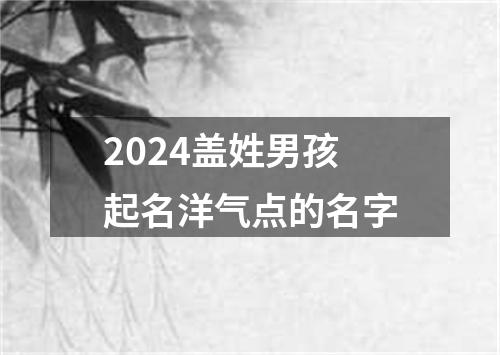 2024盖姓男孩
起名洋气点的名字